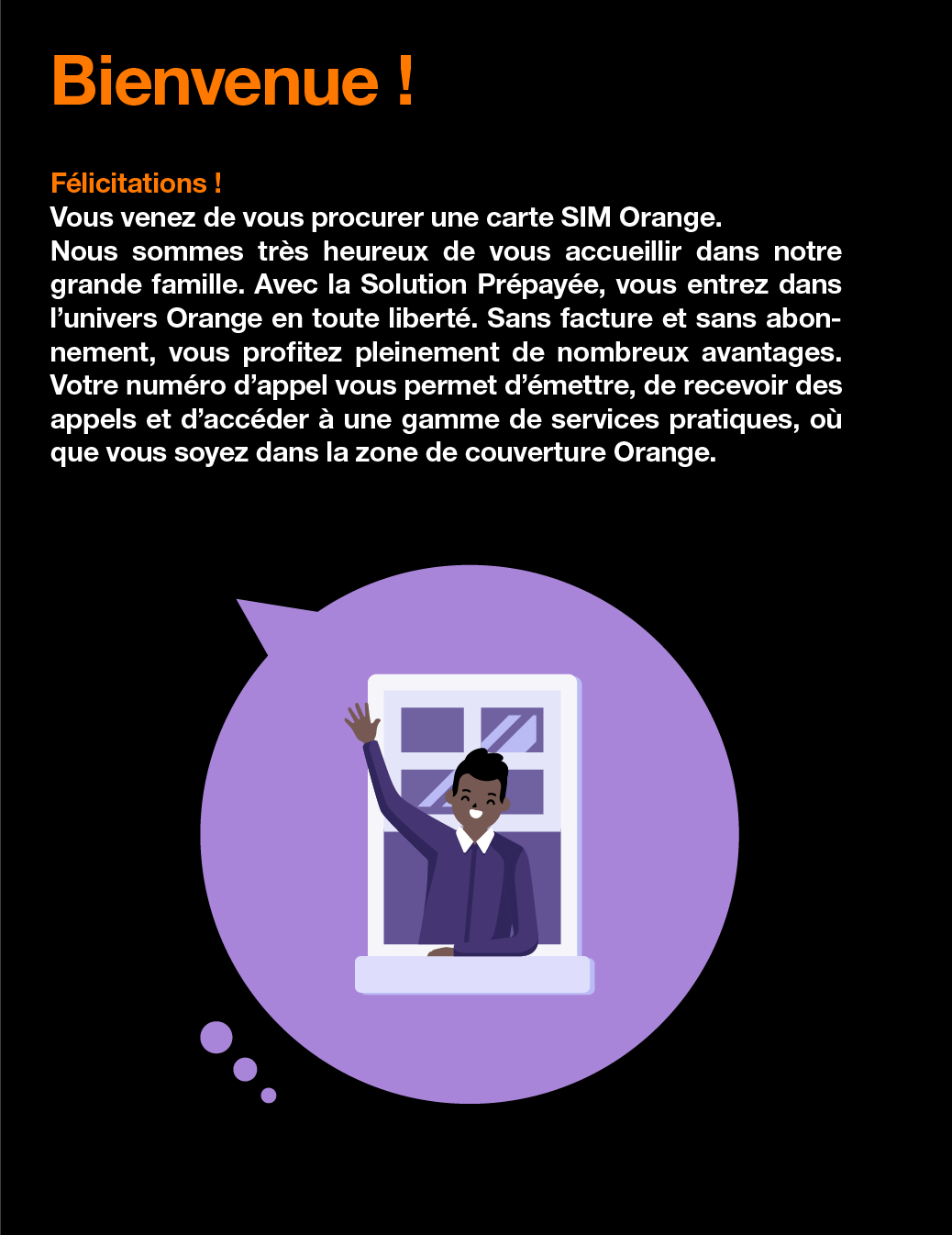 Bienvenue !

Félicitations !
Vous venez de vous procurer une carte SIM Orange.
Nous sommes très heureux de vous accueillir dans notre grande famille. Avec la Solution Prépayée, vous entrez dans l'univers Orange en toute liberté. Sans facture et sans abonnement, vous profitez pleinement de nombreux avantages. Votre numéro d'appel vous permet d'émettre, de recevoir des appels et d'accéder à une gamme de services pratiques, où que vous soyez dans la zone de couverture Orange.